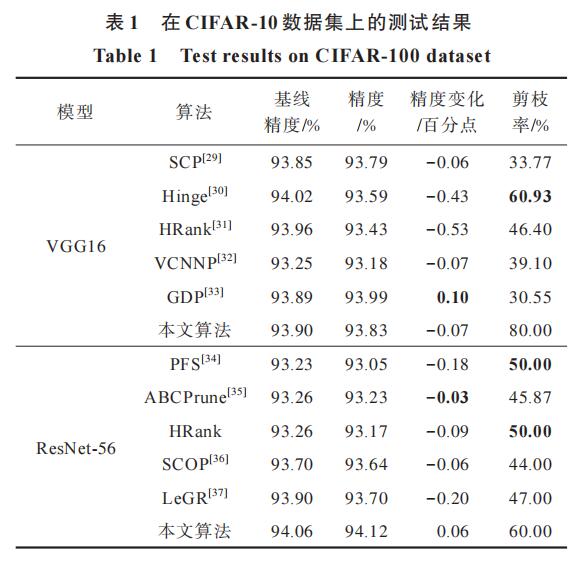 表 1　在 CIFAR-10 数据集上的测试结果

Table 1　Test results on CIFAR-100 dataset

| 模型 | 算法 | 基线精度/% | 精度/% | 精度变化/百分点 | 剪枝率/% |
|---|---|---|---|---|---|
| VGG16 | SCP$^{[29]}$ | 93.85 | 93.79 | −0.06 | 33.77 |
| | Hinge$^{[30]}$ | 94.02 | 93.59 | −0.43 | **60.93** |
| | HRank$^{[31]}$ | 93.96 | 93.43 | −0.53 | 46.40 |
| | VCNNP$^{[32]}$ | 93.25 | 93.18 | −0.07 | 39.10 |
| | GDP$^{[33]}$ | 93.89 | 93.99 | **0.10** | 30.55 |
| | 本文算法 | 93.90 | 93.83 | −0.07 | 80.00 |
| ResNet-56 | PFS$^{[34]}$ | 93.23 | 93.05 | −0.18 | **50.00** |
| | ABCPrune$^{[35]}$ | 93.26 | 93.23 | **−0.03** | 45.87 |
| | HRank | 93.26 | 93.17 | −0.09 | **50.00** |
| | SCOP$^{[36]}$ | 93.70 | 93.64 | −0.06 | 44.00 |
| | LeGR$^{[37]}$ | 93.90 | 93.70 | −0.20 | 47.00 |
| | 本文算法 | 94.06 | 94.12 | 0.06 | 60.00 |